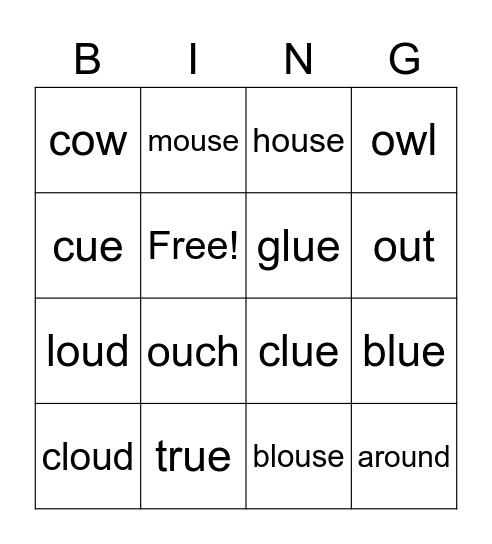 | B | I | N | G |
|---|---|---|---|
| cow | mouse | house | owl |
| cue | Free! | glue | out |
| loud | ouch | clue | blue |
| cloud | true | blouse | around |